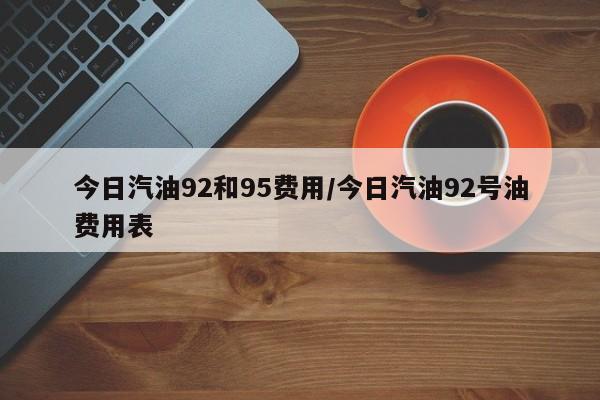 今日汽油92和95费用/今日汽油92号油费用表